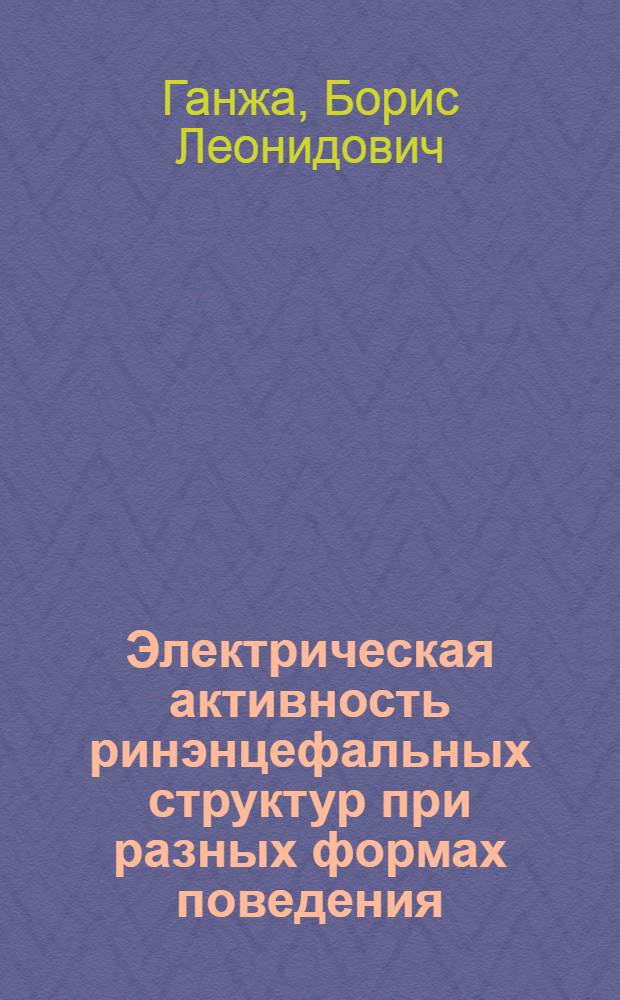 Ганжа, Борис Леонидович

Электрическая активность ринэнцефальных структур при разных формах поведения